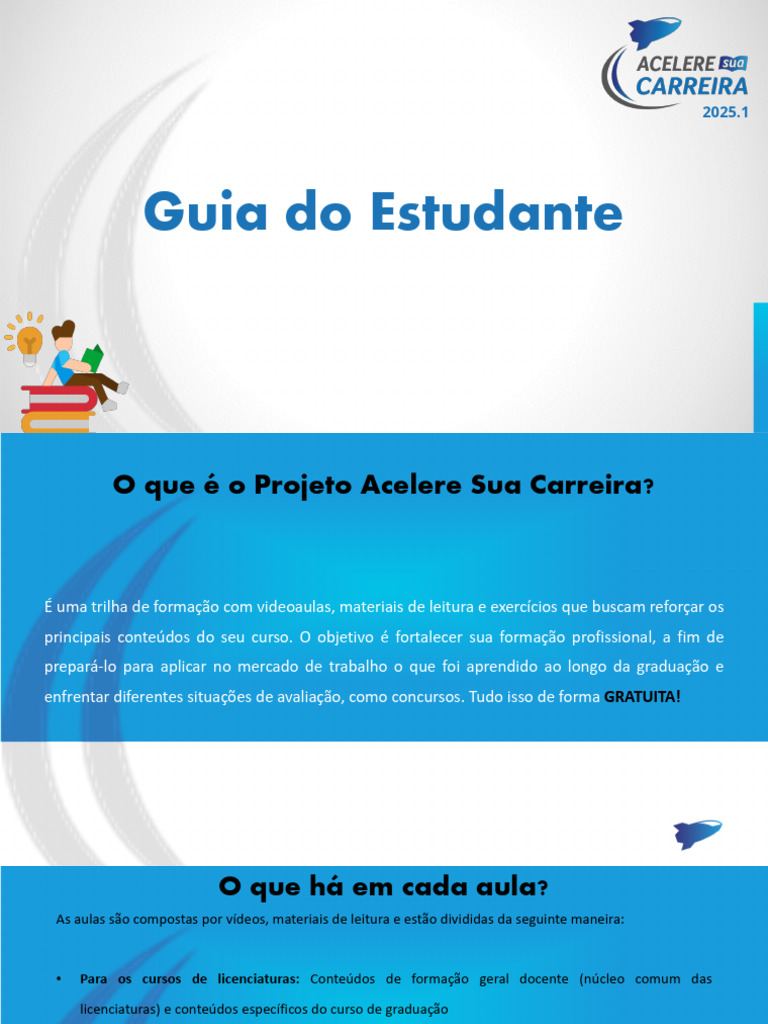 ACELERE sua CARREIRA
2025.1

Guia do Estudante

O que é o Projeto Acelere Sua Carreira?

É uma trilha de formação com videoaulas, materiais de leitura e exercícios que buscam reforçar os principais conteúdos do seu curso. O objetivo é fortalecer sua formação profissional, a fim de prepará-lo para aplicar no mercado de trabalho o que foi aprendido ao longo da graduação e enfrentar diferentes situações de avaliação, como concursos. Tudo isso de forma GRATUITA!

O que há em cada aula?

As aulas são compostas por vídeos, materiais de leitura e estão divididas da seguinte maneira:

• Para os cursos de licenciaturas: Conteúdos de formação geral docente (núcleo comum das licenciaturas) e conteúdos específicos do curso de graduação